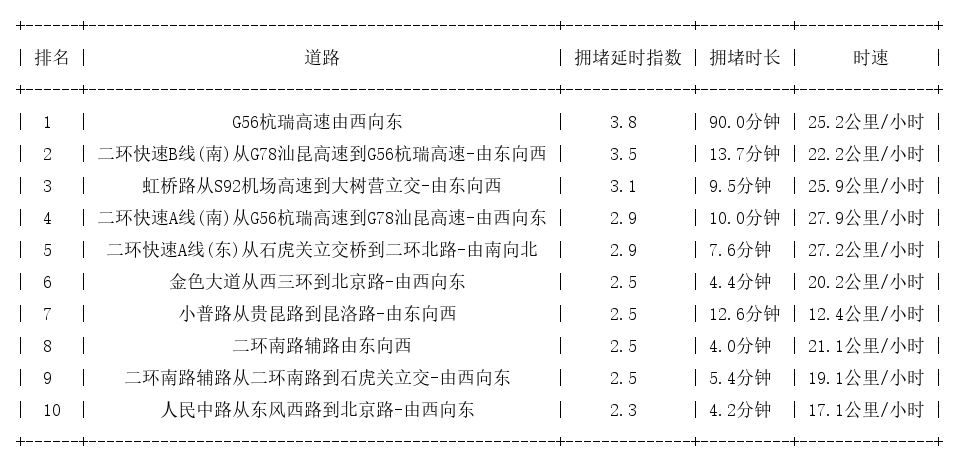 | 排名 | 道路 | 拥堵延时指数 | 拥堵时长 | 时速 |
|---|---|---|---|---|
| 1 | G56杭瑞高速由西向东 | 3.8 | 90.0分钟 | 25.2公里/小时 |
| 2 | 二环快速B线(南)从G78汕昆高速到G56杭瑞高速-由东向西 | 3.5 | 13.7分钟 | 22.2公里/小时 |
| 3 | 虹桥路从S92机场高速到大树营立交-由东向西 | 3.1 | 9.5分钟 | 25.9公里/小时 |
| 4 | 二环快速A线(南)从G56杭瑞高速到G78汕昆高速-由西向东 | 2.9 | 10.0分钟 | 27.9公里/小时 |
| 5 | 二环快速A线(东)从石虎关立交桥到二环北路-由南向北 | 2.9 | 7.6分钟 | 27.2公里/小时 |
| 6 | 金色大道从西三环到北京路-由西向东 | 2.5 | 4.4分钟 | 20.2公里/小时 |
| 7 | 小普路从贵昆路到昆洛路-由东向西 | 2.5 | 12.6分钟 | 12.4公里/小时 |
| 8 | 二环南路辅路由东向西 | 2.5 | 4.0分钟 | 21.1公里/小时 |
| 9 | 二环南路辅路从二环南路到石虎关立交-由西向东 | 2.5 | 5.4分钟 | 19.1公里/小时 |
| 10 | 人民中路从东风西路到北京路-由西向东 | 2.3 | 4.2分钟 | 17.1公里/小时 |